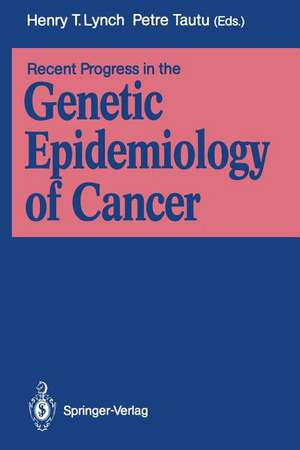 Henry T. Lynch Petre Tautu (Eds.)

Recent Progress in the
Genetic Epidemiology of Cancer

Springer-Verlag